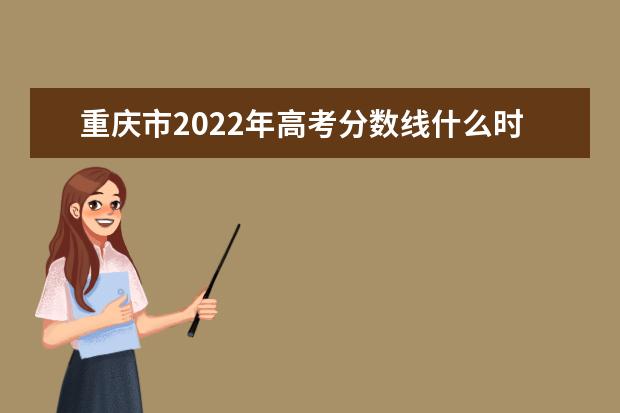 重庆市2022年高考分数线什么时